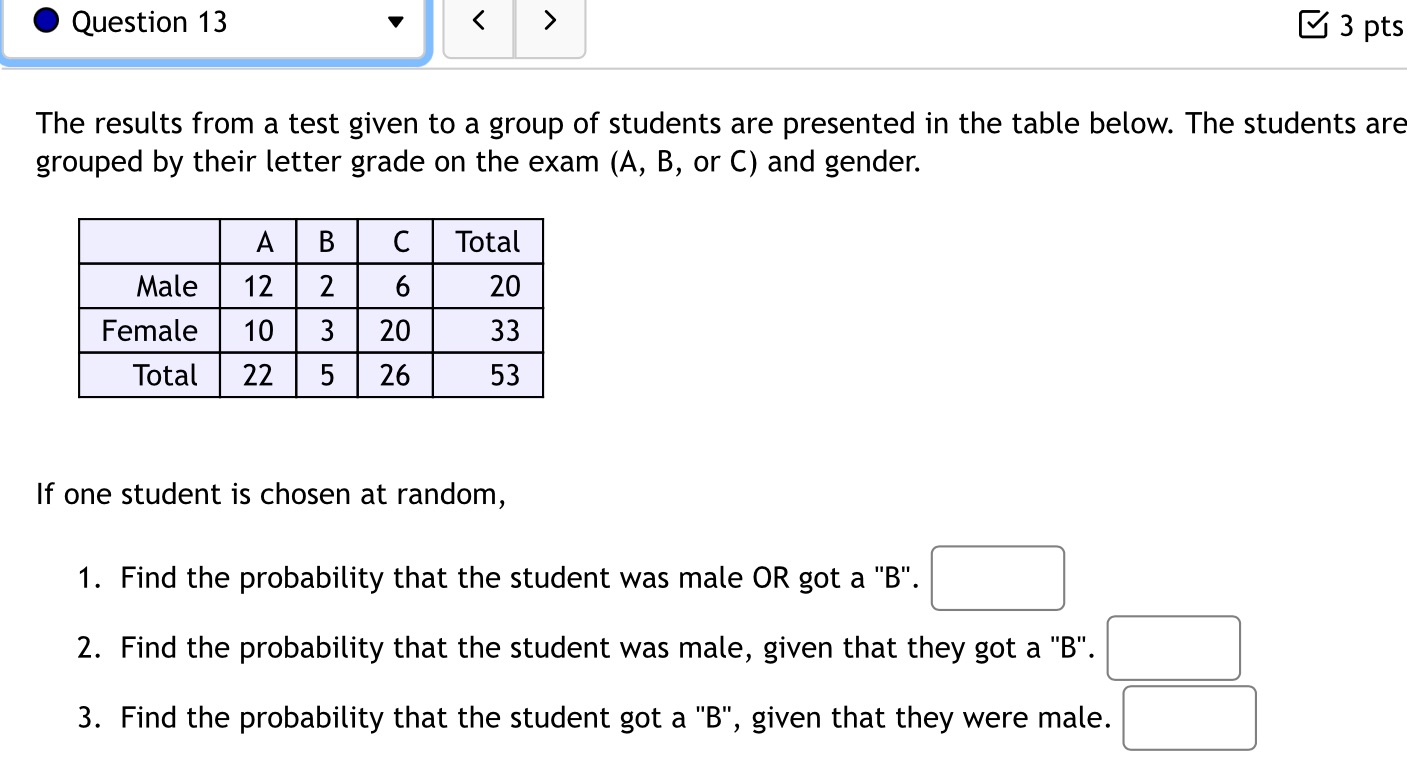 Question 13

< >

3 pts

The results from a test given to a group of students are presented in the table below. The students are grouped by their letter grade on the exam (A, B, or C) and gender.

| | A | B | C | Total |
|---|---|---|---|---|
| Male | 12 | 2 | 6 | 20 |
| Female | 10 | 3 | 20 | 33 |
| Total | 22 | 5 | 26 | 53 |

If one student is chosen at random,

1. Find the probability that the student was male OR got a "B".

2. Find the probability that the student was male, given that they got a "B".

3. Find the probability that the student got a "B", given that they were male.